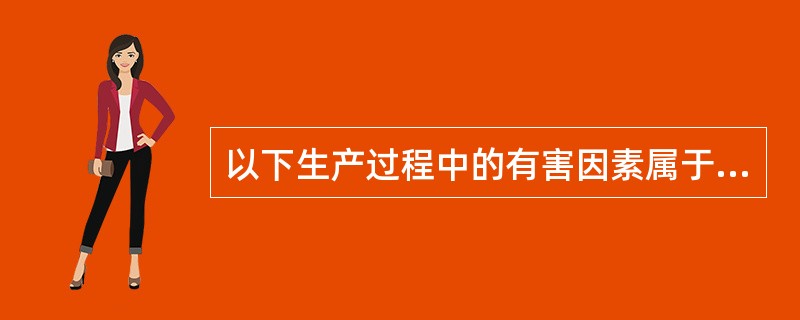 以下生产过程中的有害因素属于...